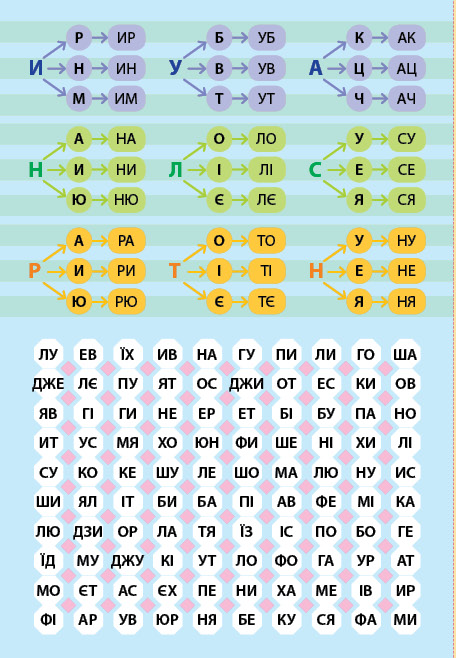 И
Р → ИР
Н → ИН
М → ИМ

У
Б → УБ
В → УВ
Т → УТ

А
К → АК
Ц → АЦ
Ч → АЧ

Н
А → НА
И → НИ
Ю → НЮ

Л
О → ЛО
І → ЛІ
Є → ЛЄ

С
У → СУ
Е → СЕ
Я → СЯ

Р
А → РА
И → РИ
Ю → РЮ

Т
О → ТО
І → ТІ
Є → ТЄ

Н
У → НУ
Е → НЕ
Я → НЯ

| ЛУ | ЕВ | ЇХ | ИВ | НА | ГУ | ПИ | ЛИ | ГО | ША |
|---|---|---|---|---|---|---|---|---|---|
| ДЖЕ | ЛЄ | ПУ | ЯТ | ОС | ДЖИ | ОТ | ЕС | КИ | ОВ |
| ЯВ | ГІ | ГИ | НЕ | ЕР | ЕТ | БІ | БУ | ПА | НО |
| ИТ | УС | МЯ | ХО | ЮН | ФИ | ШЕ | НІ | ХИ | ЛІ |
| СУ | КО | КЕ | ШУ | ЛЕ | ШО | МА | ЛЮ | НУ | ИС |
| ШИ | ЯЛ | ІТ | БИ | БА | ПІ | АВ | ФЕ | МІ | КА |
| ЛЮ | ДЗИ | ОР | ЛА | ТЯ | ЇЗ | ІС | ПО | БО | ГЕ |
| ЇД | МУ | ДЖУ | КІ | УТ | ЛО | ФО | ГА | УР | АТ |
| МО | ЄТ | АС | ЄХ | ПЕ | НИ | ХА | МЕ | ІВ | ИР |
| ФІ | АР | УВ | ЮР | НЯ | БЕ | КУ | СЯ | ФА | МИ |